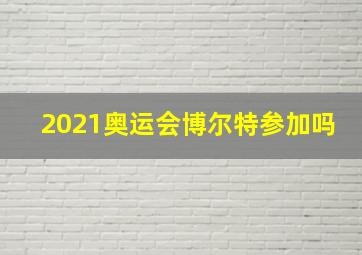 2021奥运会博尔特参加吗